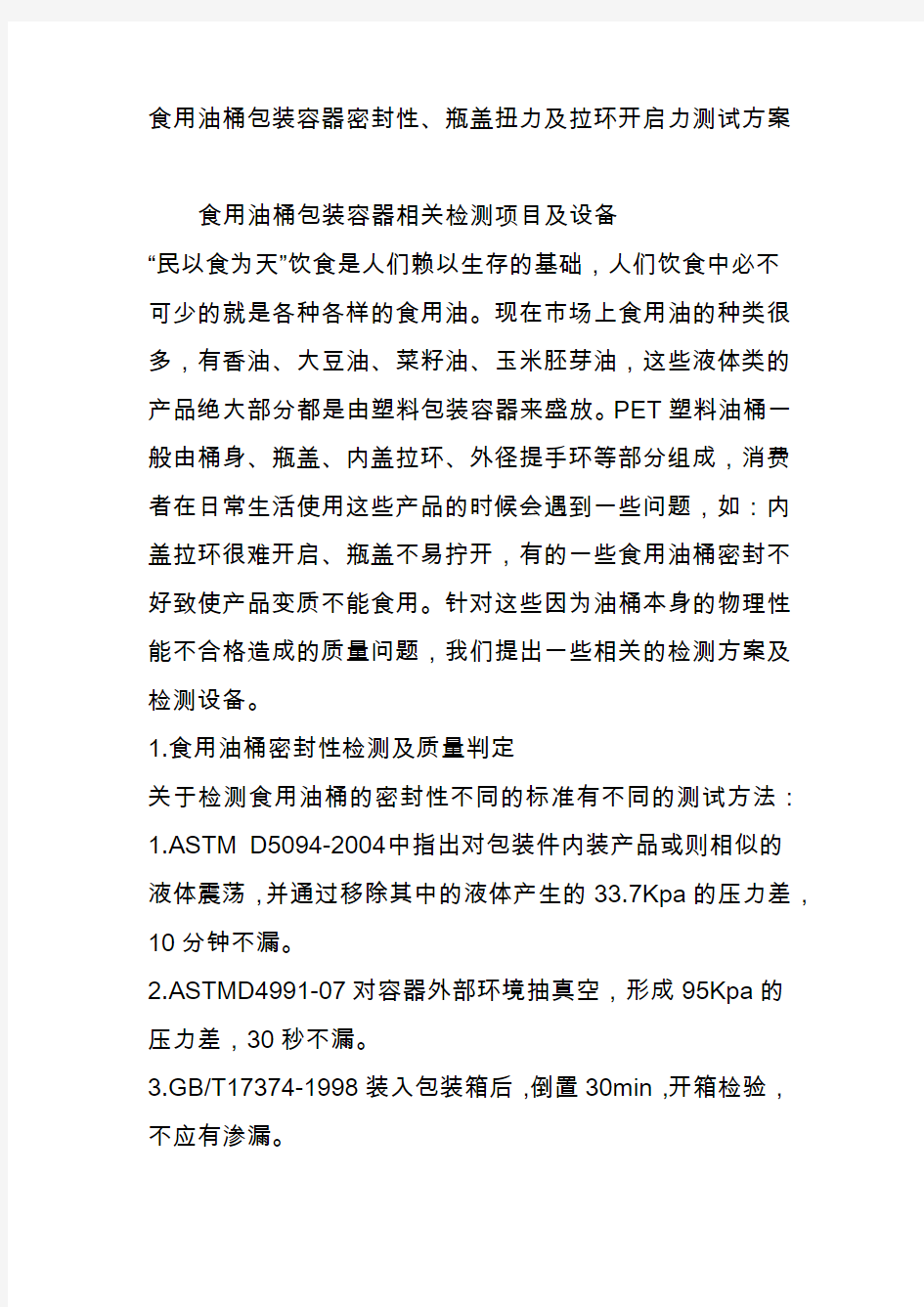 食用油桶包装容器密封性、瓶盖扭力及拉环开启力测试方案

食用油桶包装容器相关检测项目及设备

“民以食为天”饮食是人们赖以生存的基础，人们饮食中必不可少的就是各种各样的食用油。现在市场上食用油的种类很多，有香油、大豆油、菜籽油、玉米胚芽油，这些液体类的产品绝大部分都是由塑料包装容器来盛放。PET 塑料油桶一般由桶身、瓶盖、内盖拉环、外径提手环等部分组成，消费者在日常生活使用这些产品的时候会遇到一些问题，如：内盖拉环很难开启、瓶盖不易拧开，有的一些食用油桶密封不好致使产品变质不能食用。针对这些因为油桶本身的物理性能不合格造成的质量问题，我们提出一些相关的检测方案及检测设备。

1.食用油桶密封性检测及质量判定

关于检测食用油桶的密封性不同的标准有不同的测试方法：

1.ASTM D5094-2004中指出对包装件内装产品或则相似的液体震荡，并通过移除其中的液体产生的 33.7Kpa 的压力差，10 分钟不漏。

2.ASTMD4991-07 对容器外部环境抽真空，形成 95Kpa 的压力差，30 秒不漏。

3.GB/T17374-1998 装入包装箱后，倒置 30min，开箱检验，不应有渗漏。